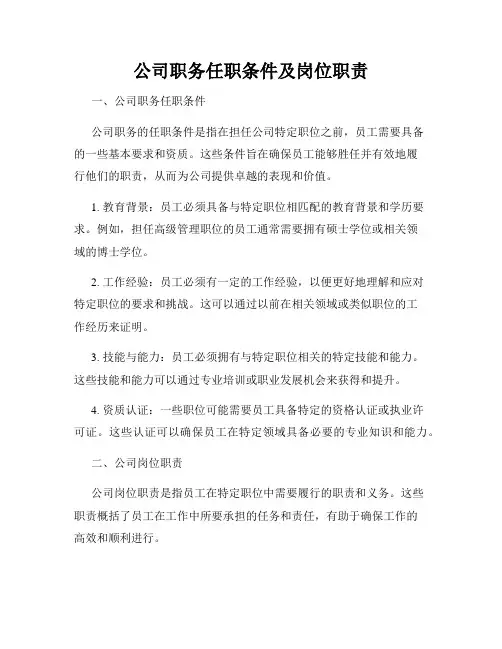 公司职务任职条件及岗位职责

一、公司职务任职条件

公司职务的任职条件是指在担任公司特定职位之前，员工需要具备的一些基本要求和资质。这些条件旨在确保员工能够胜任并有效地履行他们的职责，从而为公司提供卓越的表现和价值。

1. 教育背景：员工必须具备与特定职位相匹配的教育背景和学历要求。例如，担任高级管理职位的员工通常需要拥有硕士学位或相关领域的博士学位。

2. 工作经验：员工必须有一定的工作经验，以便更好地理解和应对特定职位的要求和挑战。这可以通过以前在相关领域或类似职位的工作经历来证明。

3. 技能与能力：员工必须拥有与特定职位相关的特定技能和能力。这些技能和能力可以通过专业培训或职业发展机会来获得和提升。

4. 资质认证：一些职位可能需要员工具备特定的资格认证或执业许可证。这些认证可以确保员工在特定领域具备必要的专业知识和能力。

二、公司岗位职责

公司岗位职责是指员工在特定职位中需要履行的职责和义务。这些职责概括了员工在工作中所要承担的任务和责任，有助于确保工作的高效和顺利进行。